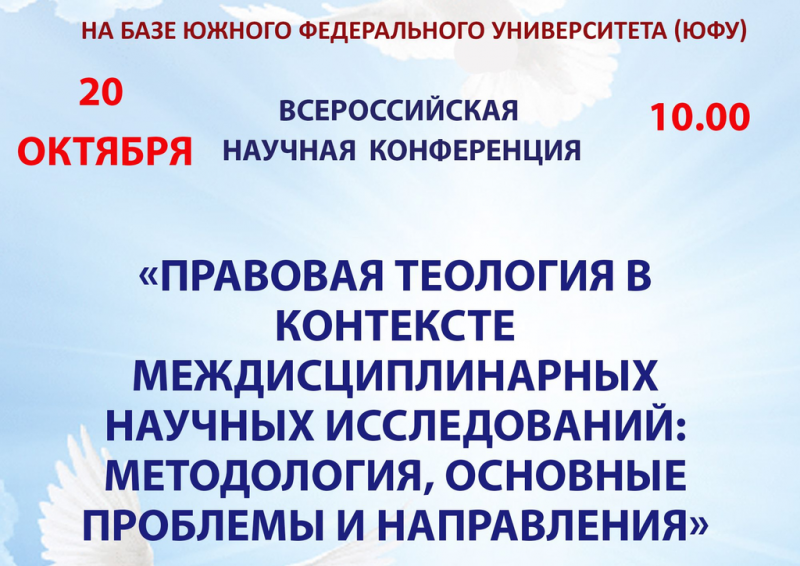 НА БАЗЕ ЮЖНОГО ФЕДЕРАЛЬНОГО УНИВЕРСИТЕТА (ЮФУ)

20 ОКТЯБРЯ

ВСЕРОССИЙСКАЯ НАУЧНАЯ КОНФЕРЕНЦИЯ

10.00

«ПРАВОВАЯ ТЕОЛОГИЯ В КОНТЕКСТЕ МЕЖДИСЦИПЛИНАРНЫХ НАУЧНЫХ ИССЛЕДОВАНИЙ: МЕТОДОЛОГИЯ, ОСНОВНЫЕ ПРОБЛЕМЫ И НАПРАВЛЕНИЯ»